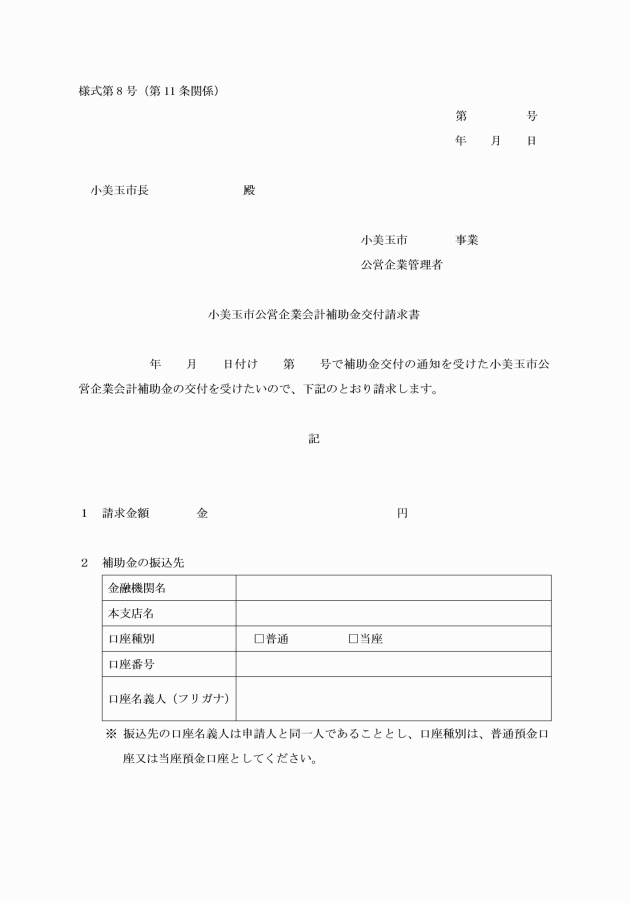 様式第８号（第11条関係）

第　　　号
年　　月　　日

小美玉市長　　　　　　　殿

小美玉市　　　　事業
公営企業管理者

小美玉市公営企業会計補助金交付請求書

年　　月　　日付け　　第　　号で補助金交付の通知を受けた小美玉市公営企業会計補助金の交付を受けたいので、下記のとおり請求します。

記

１　請求金額　　　　金　　　　　　　　　　　　　円

２　補助金の振込先

| 金融機関名 | |
|---|---|
| 本支店名 | |
| 口座種別 | □普通　　　　□当座 |
| 口座番号 | |
| 口座名義人（フリガナ） | |

※ 振込先の口座名義人は申請人と同一人であることとし、口座種別は、普通預金口座又は当座預金口座としてください。